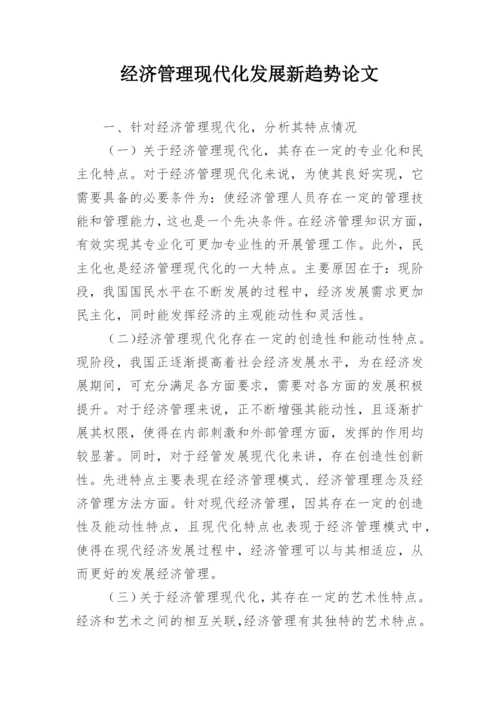 经济管理现代化发展新趋势论文

一、针对经济管理现代化，分析其特点情况

（一）关于经济管理现代化，其存在一定的专业化和民主化特点。对于经济管理现代化来说，为使其良好实现，它需要具备的必要条件为：使经济管理人员存在一定的管理技能和管理能力，这也是一个先决条件。在经济管理知识方面，有效实现其专业化可更加专业性的开展管理工作。此外，民主化也是经济管理现代化的一大特点。主要原因在于：现阶段，我国国民水平在不断发展的过程中，经济发展需求更加民主化，同时能发挥经济的主观能动性和灵活性。

（二）经济管理现代化存在一定的创造性和能动性特点。现阶段，我国正逐渐提高着社会经济发展水平，为在经济发展期间，可充分满足各方面要求，需要对各方面的发展积极提升。对于经济管理来说，正不断增强其能动性，且逐渐扩展其权限，使得在内部刺激和外部管理方面，发挥的作用均较显著。同时，对于经管发展现代化来讲，存在创造性创新性。先进特点主要表现在经济管理模式、经济管理理念及经济管理方法方面。针对现代经济管理，因其存在一定的创造性及能动性特点，且现代化特点也表现于经济管理模式中，使得在现代经济发展过程中，经济管理可以与其相适应，从而更好的发展经济管理。

（三）关于经济管理现代化，其存在一定的艺术性特点。经济和艺术之间的相互关联，经济管理有其独特的艺术特点。